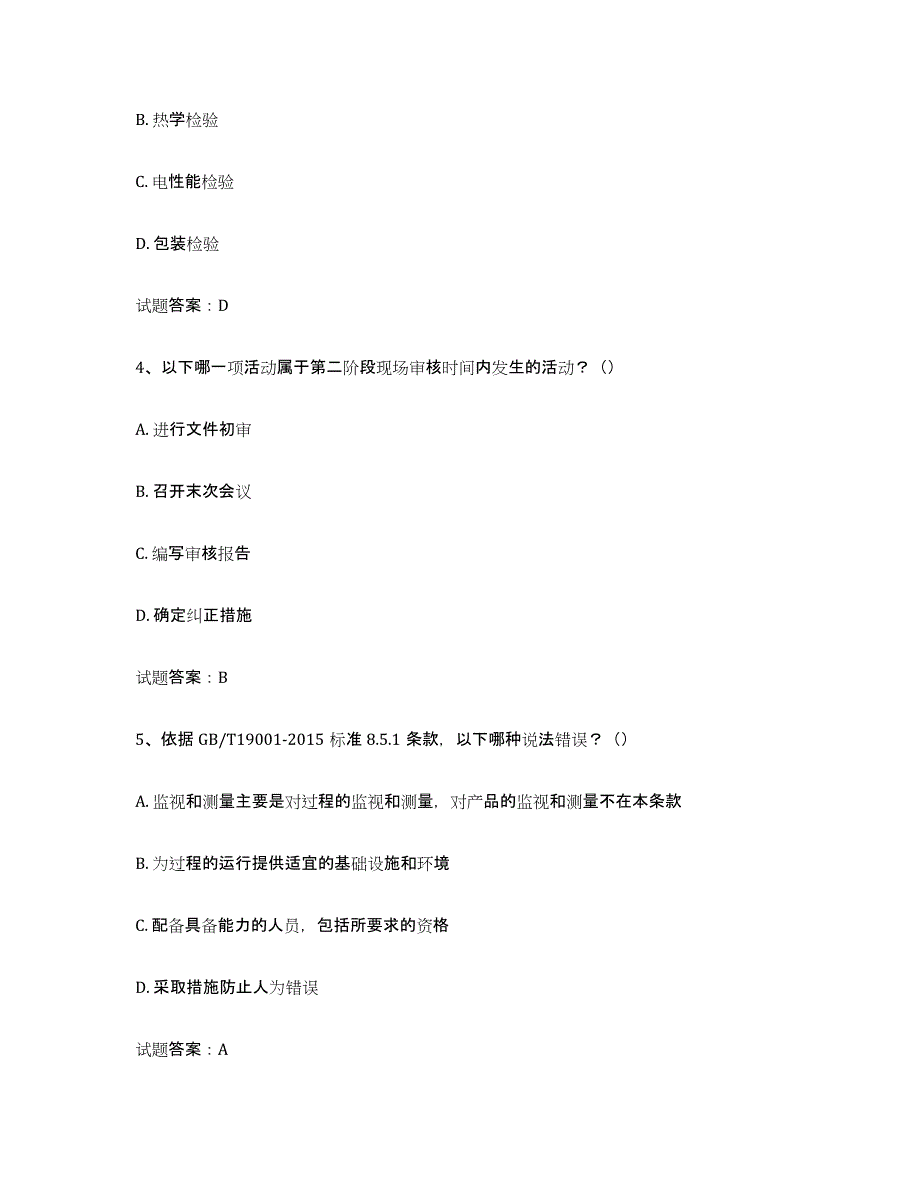 B. 热学检验

C. 电性能检验

D. 包装检验

试题答案：D

4、以下哪一项活动属于第二阶段现场审核时间内发生的活动？（）

A. 进行文件初审

B. 召开末次会议

C. 编写审核报告

D. 确定纠正措施

试题答案：B

5、依据 GB/T19001-2015 标准 8.5.1 条款，以下哪种说法错误？（）

A. 监视和测量主要是对过程的监视和测量，对产品的监视和测量不在本条款

B. 为过程的运行提供适宜的基础设施和环境

C. 配备具备能力的人员，包括所要求的资格

D. 采取措施防止人为错误

试题答案：A